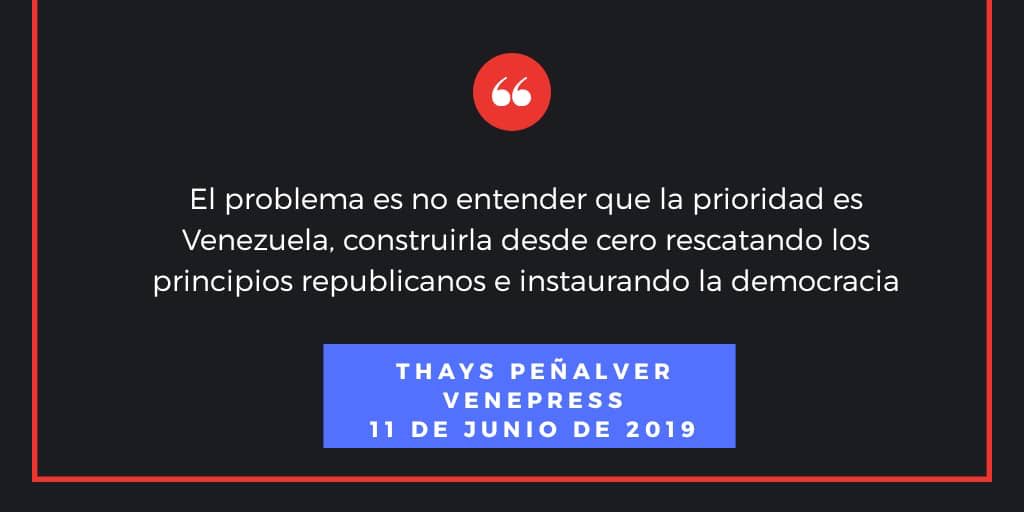 “

El problema es no entender que la prioridad es Venezuela, construirla desde cero rescatando los principios republicanos e instaurando la democracia

THAYS PEÑALVER
VENEPRESS
11 DE JUNIO DE 2019